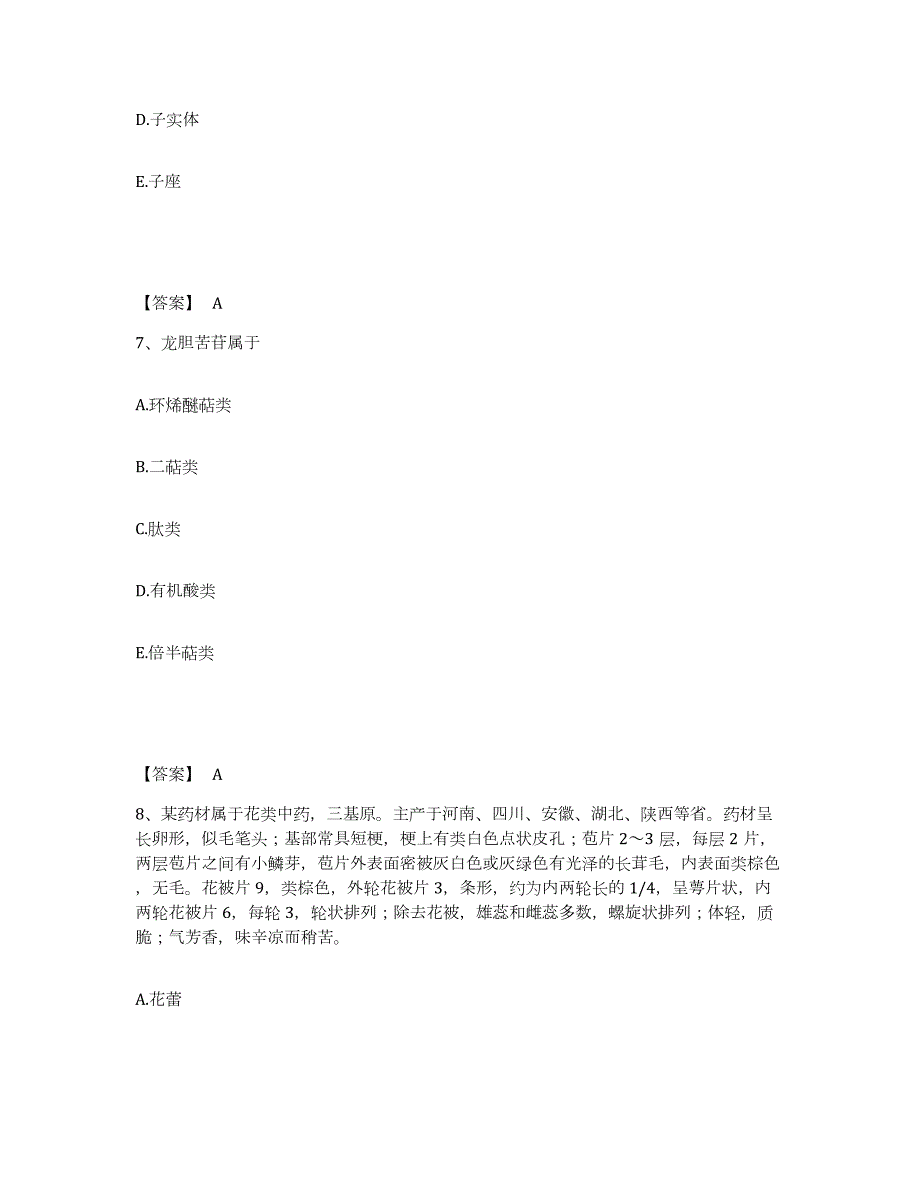 D.子实体

E.子座

【答案】 A

7、龙胆苦苷属于

A.环烯醚萜类

B.二萜类

C.肽类

D.有机酸类

E.倍半萜类

【答案】 A

8、某药材属于花类中药，三基原。主产于河南、四川、安徽、湖北、陕西等省。药材呈长卵形，似毛笔头；基部常具短梗，梗上有类白色点状皮孔；苞片 2～3 层，每层 2 片，两层苞片之间有小鳞芽，苞片外表面密被灰白色或灰绿色有光泽的长茸毛，内表面类棕色，无毛。花被片 9，类棕色，外轮花被片 3，条形，约为内两轮长的 1/4，呈萼片状，内两轮花被片 6，每轮 3，轮状排列；除去花被，雄蕊和雌蕊多数，螺旋状排列；体轻，质脆；气芳香，味辛凉而稍苦。

A.花蕾